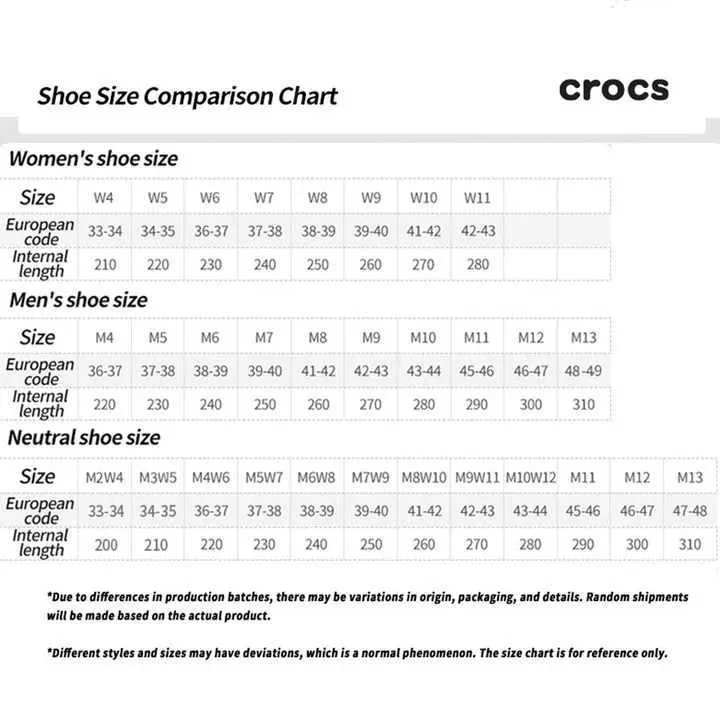 Shoe Size Comparison Chart

crocs

Women's shoe size

| Size | W4 | W5 | W6 | W7 | W8 | W9 | W10 | W11 | | |
|---|---|---|---|---|---|---|---|---|---|---|
| European code | 33-34 | 34-35 | 36-37 | 37-38 | 38-39 | 39-40 | 41-42 | 42-43 | | |
| Internal length | 210 | 220 | 230 | 240 | 250 | 260 | 270 | 280 | | |

Men's shoe size

| Size | M4 | M5 | M6 | M7 | M8 | M9 | M10 | M11 | M12 | M13 |
|---|---|---|---|---|---|---|---|---|---|---|
| European code | 36-37 | 37-38 | 38-39 | 39-40 | 41-42 | 42-43 | 43-44 | 45-46 | 46-47 | 48-49 |
| Internal length | 220 | 230 | 240 | 250 | 260 | 270 | 280 | 290 | 300 | 310 |

Neutral shoe size

| Size | M2W4 | M3W5 | M4W6 | M5W7 | M6W8 | M7W9 | M8W10 | M9W11 | M10W12 | M11 | M12 | M13 |
|---|---|---|---|---|---|---|---|---|---|---|---|---|
| European code | 33-34 | 34-35 | 36-37 | 37-38 | 38-39 | 39-40 | 41-42 | 42-43 | 43-44 | 45-46 | 46-47 | 47-48 |
| Internal length | 200 | 210 | 220 | 230 | 240 | 250 | 260 | 270 | 280 | 290 | 300 | 310 |

*Due to differences in production batches, there may be variations in origin, packaging, and details. Random shipments will be made based on the actual product.

*Different styles and sizes may have deviations, which is a normal phenomenon. The size chart is for reference only.